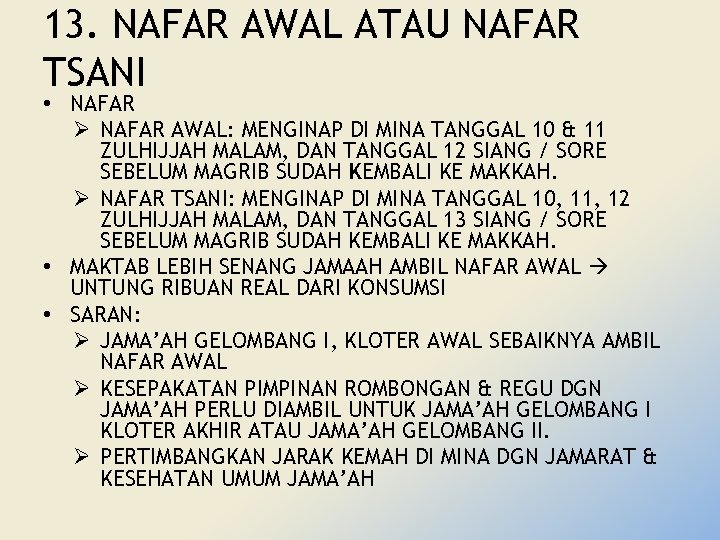 13. NAFAR AWAL ATAU NAFAR TSANI

• NAFAR
➢ NAFAR AWAL: MENGINAP DI MINA TANGGAL 10 & 11 ZULHIJJAH MALAM, DAN TANGGAL 12 SIANG / SORE SEBELUM MAGRIB SUDAH KEMBALI KE MAKKAH.
➢ NAFAR TSANI: MENGINAP DI MINA TANGGAL 10, 11, 12 ZULHIJJAH MALAM, DAN TANGGAL 13 SIANG / SORE SEBELUM MAGRIB SUDAH KEMBALI KE MAKKAH.
• MAKTAB LEBIH SENANG JAMAAH AMBIL NAFAR AWAL → UNTUNG RIBUAN REAL DARI KONSUMSI
• SARAN:
➢ JAMA'AH GELOMBANG I, KLOTER AWAL SEBAIKNYA AMBIL NAFAR AWAL
➢ KESEPAKATAN PIMPINAN ROMBONGAN & REGU DGN JAMA'AH PERLU DIAMBIL UNTUK JAMA'AH GELOMBANG I KLOTER AKHIR ATAU JAMA'AH GELOMBANG II.
➢ PERTIMBANGKAN JARAK KEMAH DI MINA DGN JAMARAT & KESEHATAN UMUM JAMA'AH